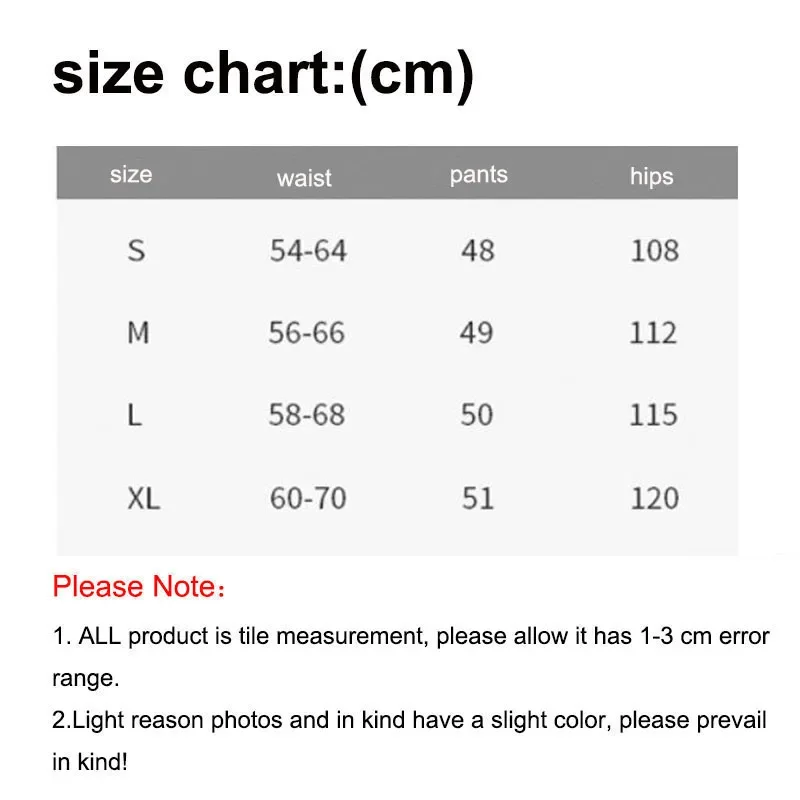 size chart:(cm)

| size | waist | pants | hips |
|---|---|---|---|
| S | 54-64 | 48 | 108 |
| M | 56-66 | 49 | 112 |
| L | 58-68 | 50 | 115 |
| XL | 60-70 | 51 | 120 |

Please Note：

1. ALL product is tile measurement, please allow it has 1-3 cm error range.
2.Light reason photos and in kind have a slight color, please prevail in kind!